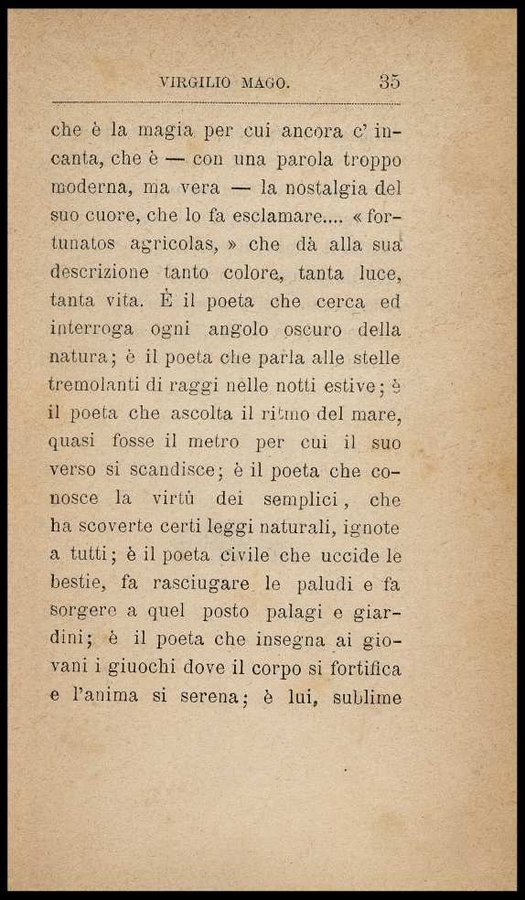 VIRGILIO MAGO. 35

che è la magia per cui ancora c' incanta, che è — con una parola troppo moderna, ma vera — la nostalgia del suo cuore, che lo fa esclamare.... « fortunatos agricolas, » che dà alla sua descrizione tanto colore, tanta luce, tanta vita. È il poeta che cerca ed interroga ogni angolo oscuro della natura; è il poeta che parla alle stelle tremolanti di raggi nelle notti estive; è il poeta che ascolta il ritmo del mare, quasi fosse il metro per cui il suo verso si scandisce; è il poeta che conosce la virtù dei semplici, che ha scoverte certi leggi naturali, ignote a tutti; è il poeta civile che uccide le bestie, fa rasciugare le paludi e fa sorgere a quel posto palagi e giardini; è il poeta che insegna ai giovani i giuochi dove il corpo si fortifica e l'anima si serena; è lui, sublime